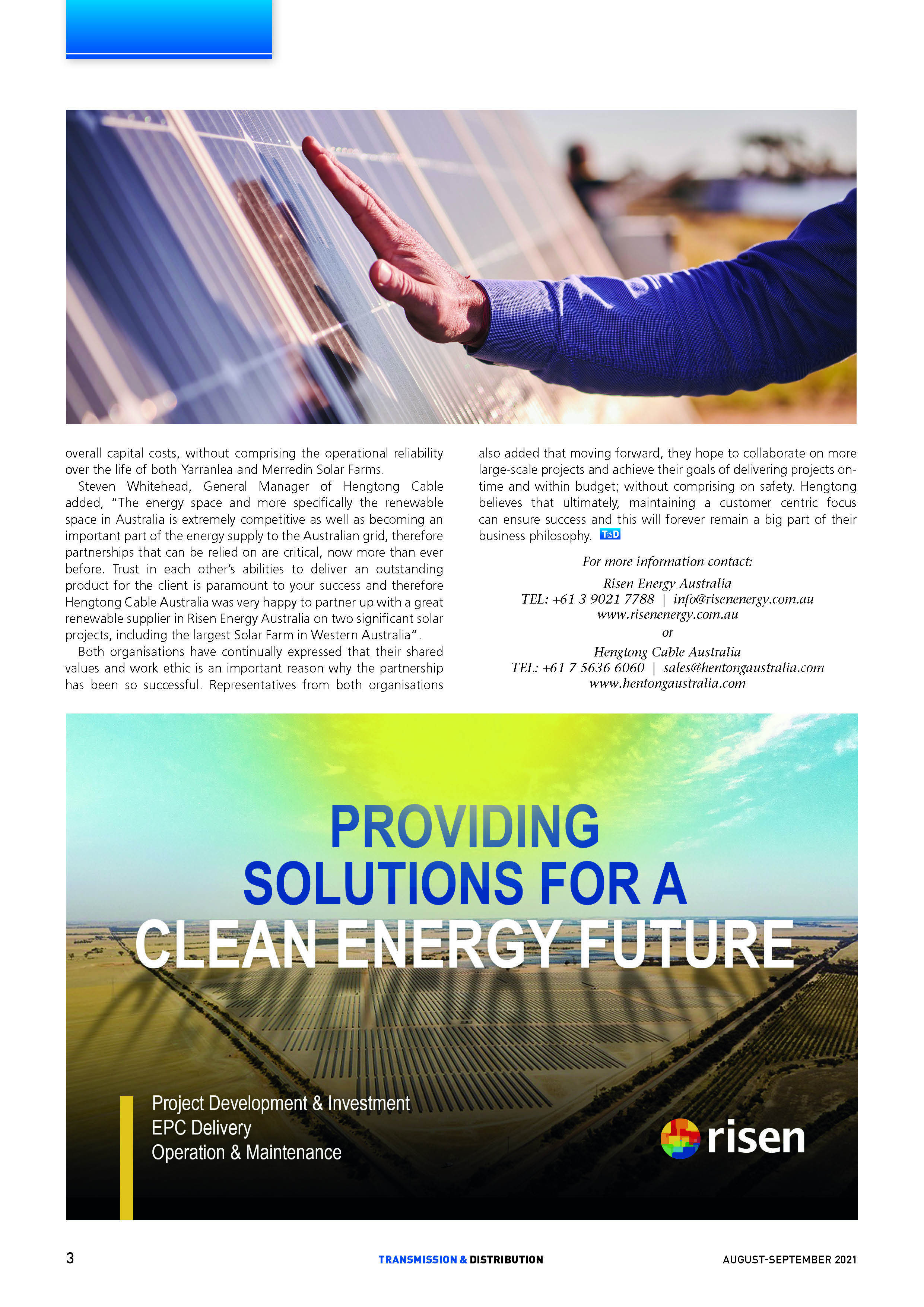 overall capital costs, without comprising the operational reliability over the life of both Yarranlea and Merredin Solar Farms.

Steven Whitehead, General Manager of Hengtong Cable added, "The energy space and more specifically the renewable space in Australia is extremely competitive as well as becoming an important part of the energy supply to the Australian grid, therefore partnerships that can be relied on are critical, now more than ever before. Trust in each other's abilities to deliver an outstanding product for the client is paramount to your success and therefore Hengtong Cable Australia was very happy to partner up with a great renewable supplier in Risen Energy Australia on two significant solar projects, including the largest Solar Farm in Western Australia".

Both organisations have continually expressed that their shared values and work ethic is an important reason why the partnership has been so successful. Representatives from both organisations also added that moving forward, they hope to collaborate on more large-scale projects and achieve their goals of delivering projects on-time and within budget; without comprising on safety. Hengtong believes that ultimately, maintaining a customer centric focus can ensure success and this will forever remain a big part of their business philosophy. T&D

For more information contact:

Risen Energy Australia
TEL: +61 3 9021 7788 | info@risenenergy.com.au
www.risenenergy.com.au
or
Hengtong Cable Australia
TEL: +61 7 5636 6060 | sales@hentongaustralia.com
www.hentongaustralia.com

PROVIDING SOLUTIONS FOR A CLEAN ENERGY FUTURE

Project Development & Investment
EPC Delivery
Operation & Maintenance

risen

3 TRANSMISSION & DISTRIBUTION AUGUST-SEPTEMBER 2021